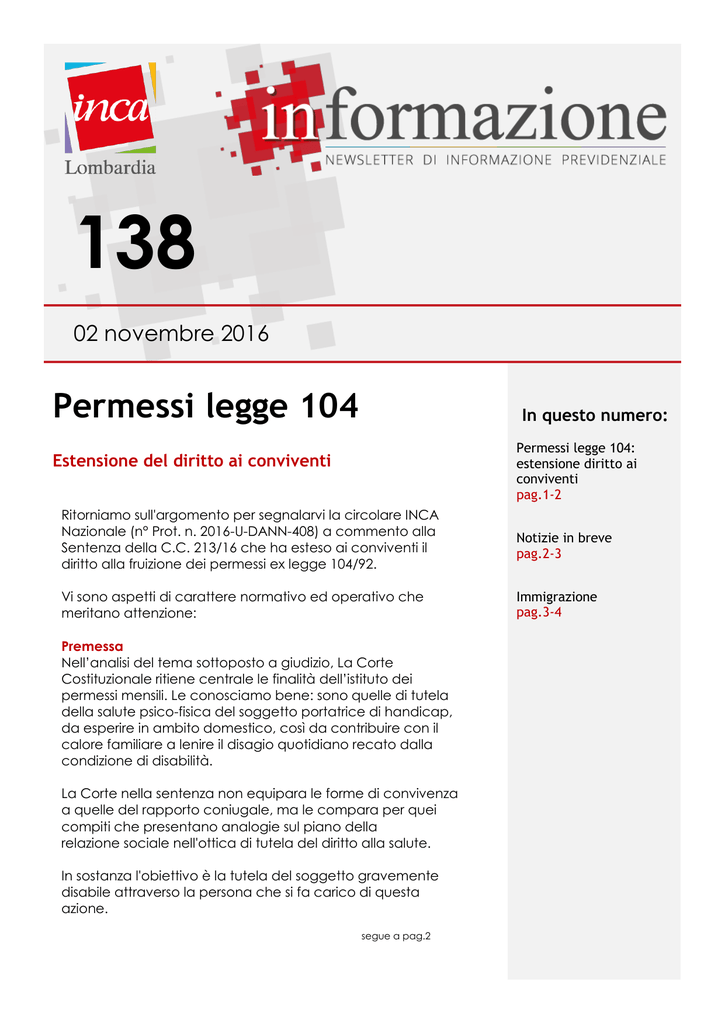 inca
Lombardia

informazione
NEWSLETTER DI INFORMAZIONE PREVIDENZIALE

138

02 novembre 2016

Permessi legge 104

Estensione del diritto ai conviventi

Ritorniamo sull'argomento per segnalarvi la circolare INCA Nazionale (n° Prot. n. 2016-U-DANN-408) a commento alla Sentenza della C.C. 213/16 che ha esteso ai conviventi il diritto alla fruizione dei permessi ex legge 104/92.

Vi sono aspetti di carattere normativo ed operativo che meritano attenzione:

Premessa
Nell'analisi del tema sottoposto a giudizio, La Corte Costituzionale ritiene centrale le finalità dell'istituto dei permessi mensili. Le conosciamo bene: sono quelle di tutela della salute psico-fisica del soggetto portatrice di handicap, da esperire in ambito domestico, così da contribuire con il calore familiare a lenire il disagio quotidiano recato dalla condizione di disabilità.

La Corte nella sentenza non equipara le forme di convivenza a quelle del rapporto coniugale, ma le compara per quei compiti che presentano analogie sul piano della relazione sociale nell'ottica di tutela del diritto alla salute.

In sostanza l'obiettivo è la tutela del soggetto gravemente disabile attraverso la persona che si fa carico di questa azione.

segue a pag.2

In questo numero:

Permessi legge 104: estensione diritto ai conviventi
pag.1-2

Notizie in breve
pag.2-3

Immigrazione
pag.3-4